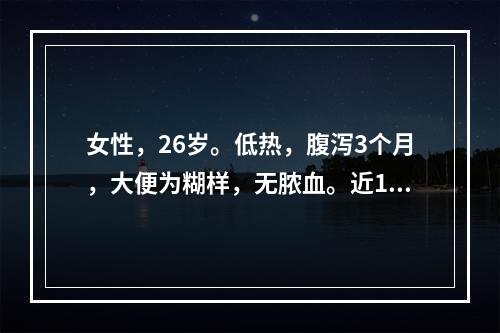 女性，26岁。低热，腹泻3个月，大便为糊样，无脓血。近1...